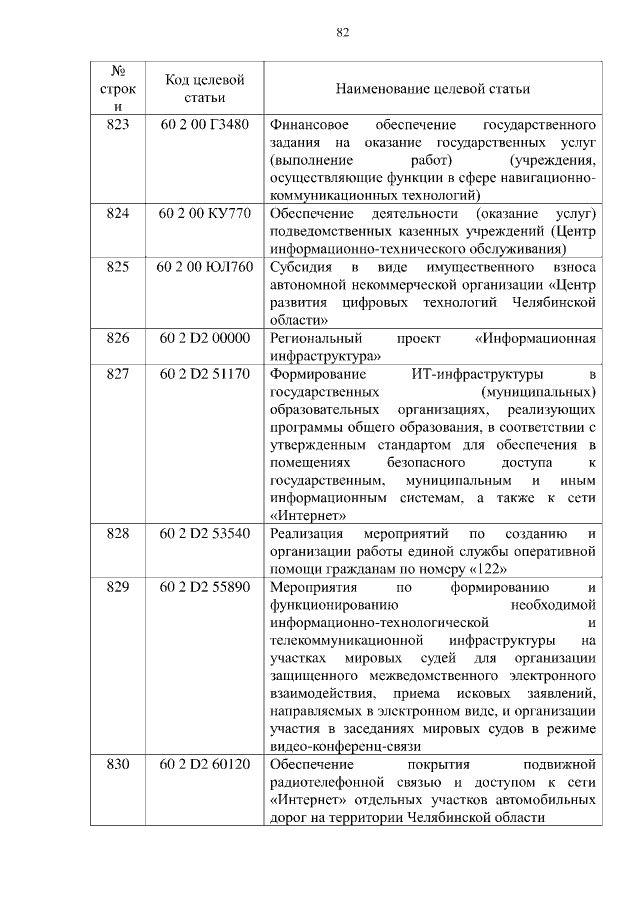 82

| № строки | Код целевой статьи | Наименование целевой статьи |
|---|---|---|
| 823 | 60 2 00 Г3480 | Финансовое обеспечение государственного задания на оказание государственных услуг (выполнение работ) (учреждения, осуществляющие функции в сфере навигационно-коммуникационных технологий) |
| 824 | 60 2 00 КУ770 | Обеспечение деятельности (оказание услуг) подведомственных казенных учреждений (Центр информационно-технического обслуживания) |
| 825 | 60 2 00 ЮЛ760 | Субсидия в виде имущественного взноса автономной некоммерческой организации «Центр развития цифровых технологий Челябинской области» |
| 826 | 60 2 D2 00000 | Региональный проект «Информационная инфраструктура» |
| 827 | 60 2 D2 51170 | Формирование ИТ-инфраструктуры в государственных (муниципальных) образовательных организациях, реализующих программы общего образования, в соответствии с утвержденным стандартом для обеспечения в помещениях безопасного доступа к государственным, муниципальным и иным информационным системам, а также к сети «Интернет» |
| 828 | 60 2 D2 53540 | Реализация мероприятий по созданию и организации работы единой службы оперативной помощи гражданам по номеру «122» |
| 829 | 60 2 D2 55890 | Мероприятия по формированию и функционированию необходимой информационно-технологической и телекоммуникационной инфраструктуры на участках мировых судей для организации защищенного межведомственного электронного взаимодействия, приема исковых заявлений, направляемых в электронном виде, и организации участия в заседаниях мировых судов в режиме видео-конференц-связи |
| 830 | 60 2 D2 60120 | Обеспечение покрытия подвижной радиотелефонной связью и доступом к сети «Интернет» отдельных участков автомобильных дорог на территории Челябинской области |